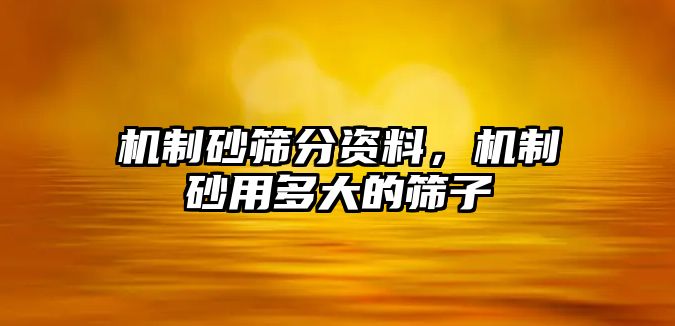 机制砂筛分资料，机制砂用多大的筛子